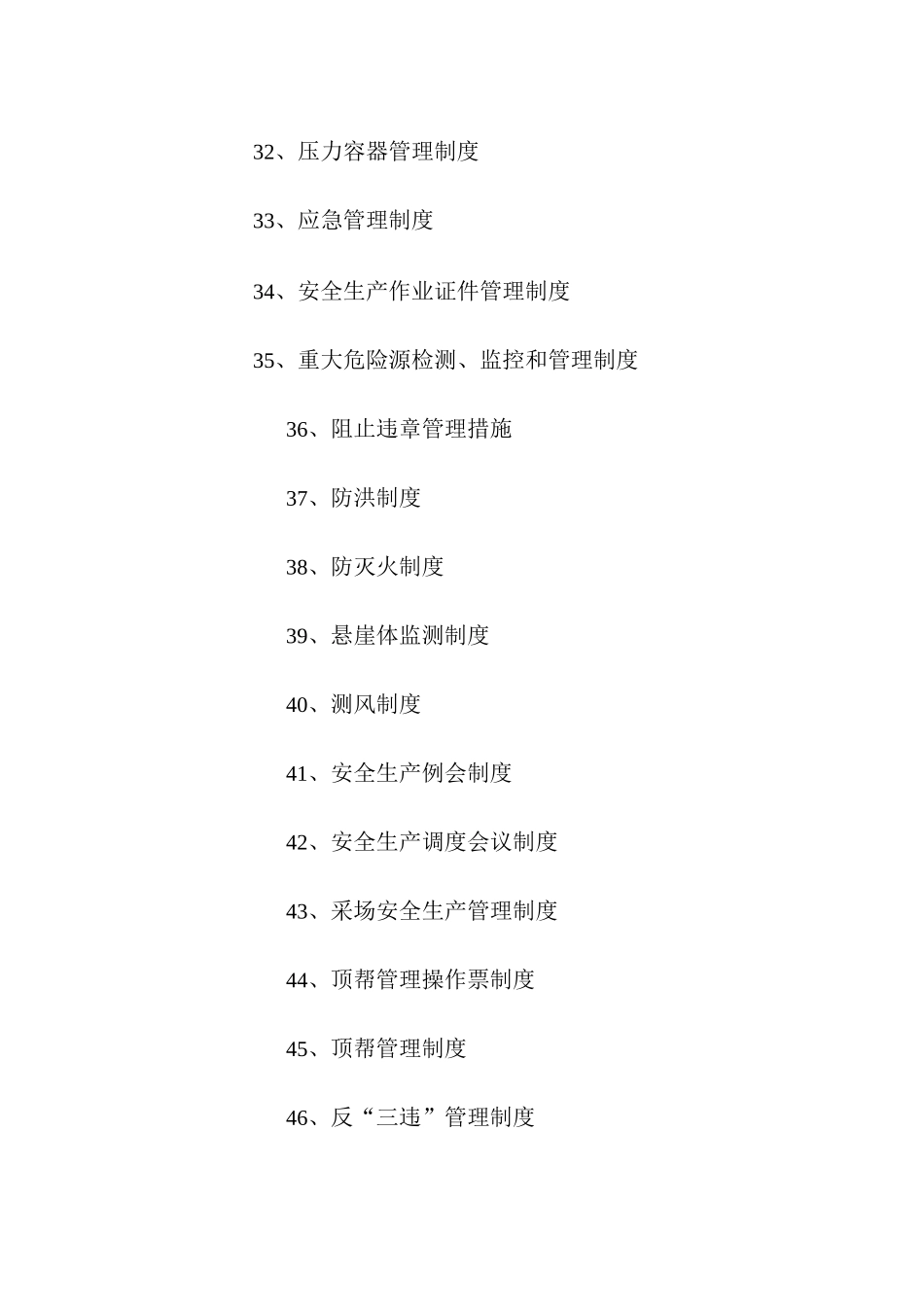 32、压力容器管理制度

33、应急管理制度

34、安全生产作业证件管理制度

35、重大危险源检测、监控和管理制度

36、阻止违章管理措施

37、防洪制度

38、防灭火制度

39、悬崖体监测制度

40、测风制度

41、安全生产例会制度

42、安全生产调度会议制度

43、采场安全生产管理制度

44、顶帮管理操作票制度

45、顶帮管理制度

46、反“三违”管理制度